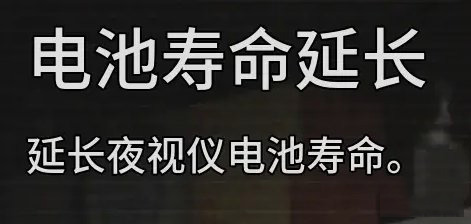 电池寿命延长

延长夜视仪电池寿命。